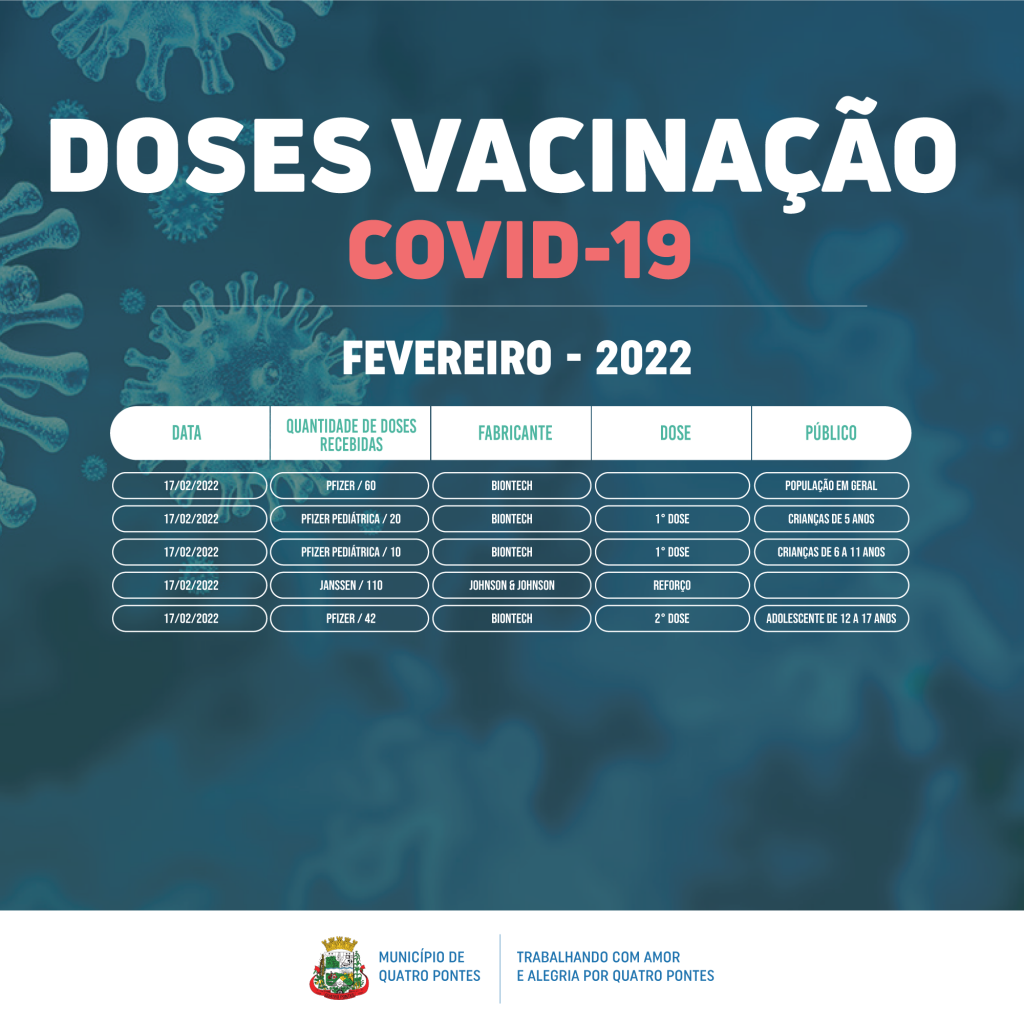 DOSES VACINAÇÃO
COVID-19

FEVEREIRO - 2022

| DATA | QUANTIDADE DE DOSES RECEBIDAS | FABRICANTE | DOSE | PÚBLICO |
|---|---|---|---|---|
| 17/02/2022 | PFIZER / 60 | BIONTECH | | POPULAÇÃO EM GERAL |
| 17/02/2022 | PFIZER PEDIÁTRICA / 20 | BIONTECH | 1° DOSE | CRIANÇAS DE 5 ANOS |
| 17/02/2022 | PFIZER PEDIÁTRICA / 10 | BIONTECH | 1° DOSE | CRIANÇAS DE 6 A 11 ANOS |
| 17/02/2022 | JANSSEN / 110 | JOHNSON & JOHNSON | REFORÇO | |
| 17/02/2022 | PFIZER / 42 | BIONTECH | 2° DOSE | ADOLESCENTE DE 12 A 17 ANOS |

MUNICÍPIO DE QUATRO PONTES
TRABALHANDO COM AMOR E ALEGRIA POR QUATRO PONTES